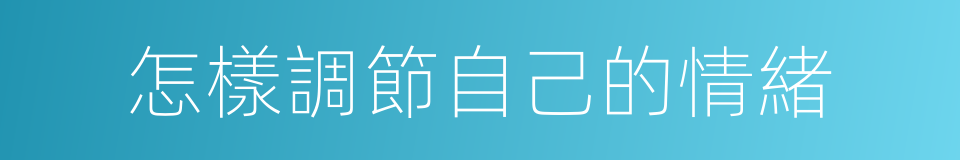 怎樣調節自己的情緒